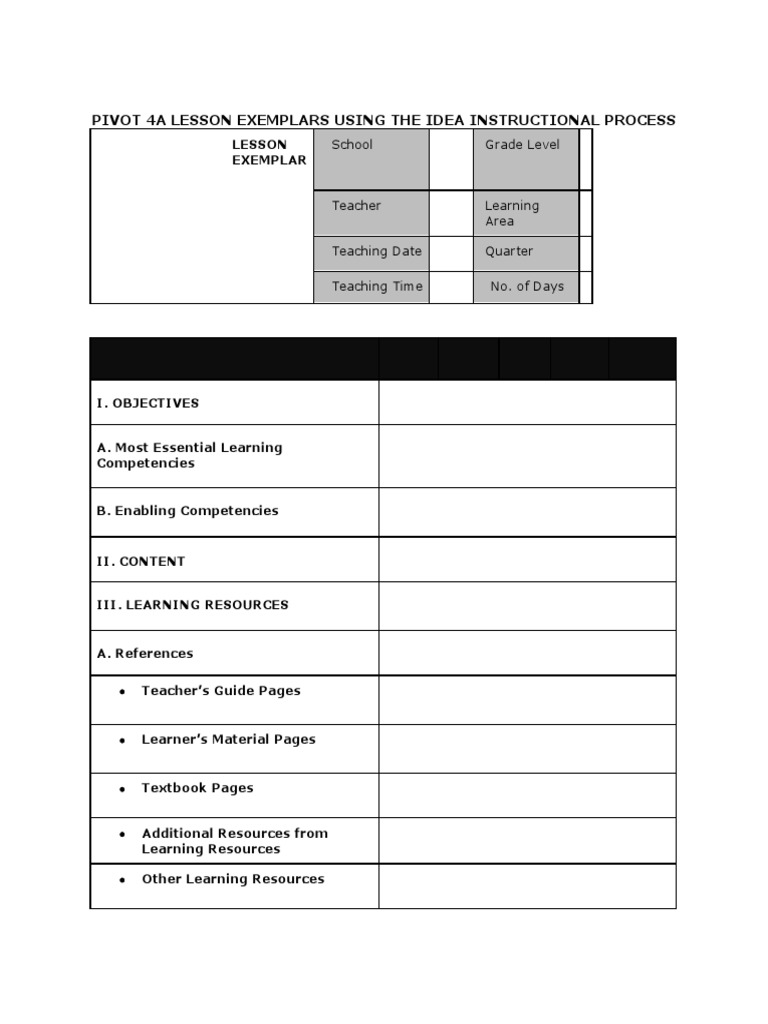 PIVOT 4A LESSON EXEMPLARS USING THE IDEA INSTRUCTIONAL PROCESS

| LESSON EXEMPLAR | School | | Grade Level | |
|---|---|---|---|---|
| | Teacher | | Learning Area | |
| | Teaching Date | | Quarter | |
| | Teaching Time | | No. of Days | |

| | |
|---|---|
| I. OBJECTIVES | |
| A. Most Essential Learning Competencies | |
| B. Enabling Competencies | |
| II. CONTENT | |
| III. LEARNING RESOURCES | |
| A. References | |
| • Teacher's Guide Pages | |
| • Learner's Material Pages | |
| • Textbook Pages | |
| • Additional Resources from Learning Resources | |
| • Other Learning Resources | |